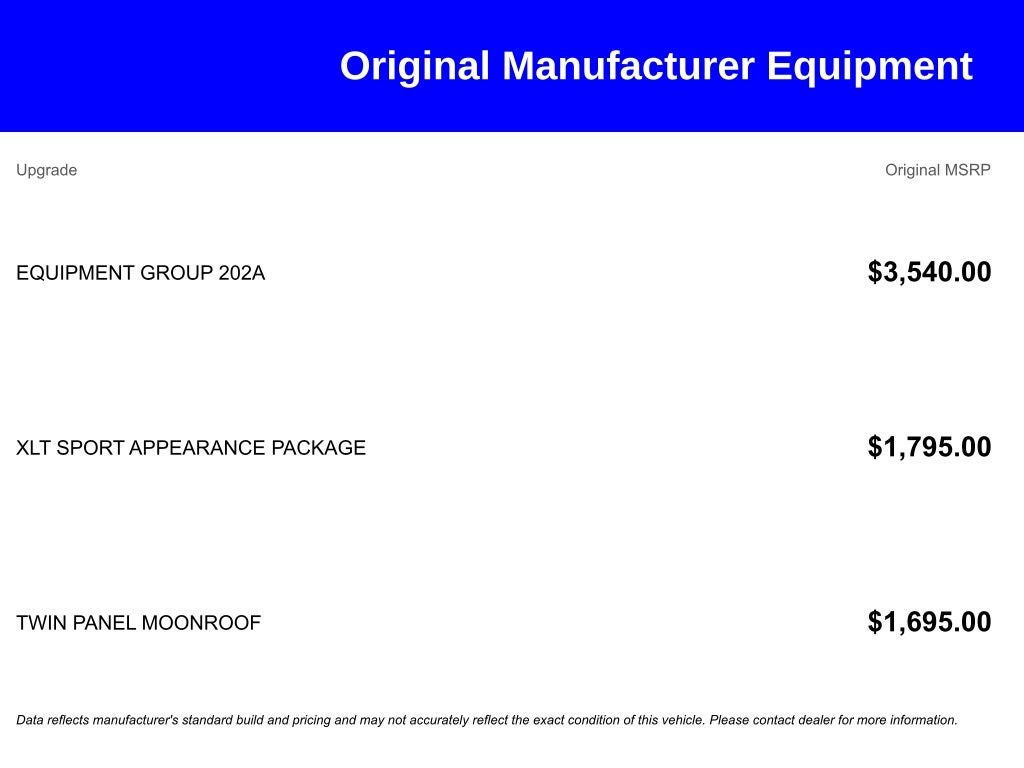 Original Manufacturer Equipment

| Upgrade | Original MSRP |
|---|---|
| EQUIPMENT GROUP 202A | $3,540.00 |
| XLT SPORT APPEARANCE PACKAGE | $1,795.00 |
| TWIN PANEL MOONROOF | $1,695.00 |

Data reflects manufacturer's standard build and pricing and may not accurately reflect the exact condition of this vehicle. Please contact dealer for more information.